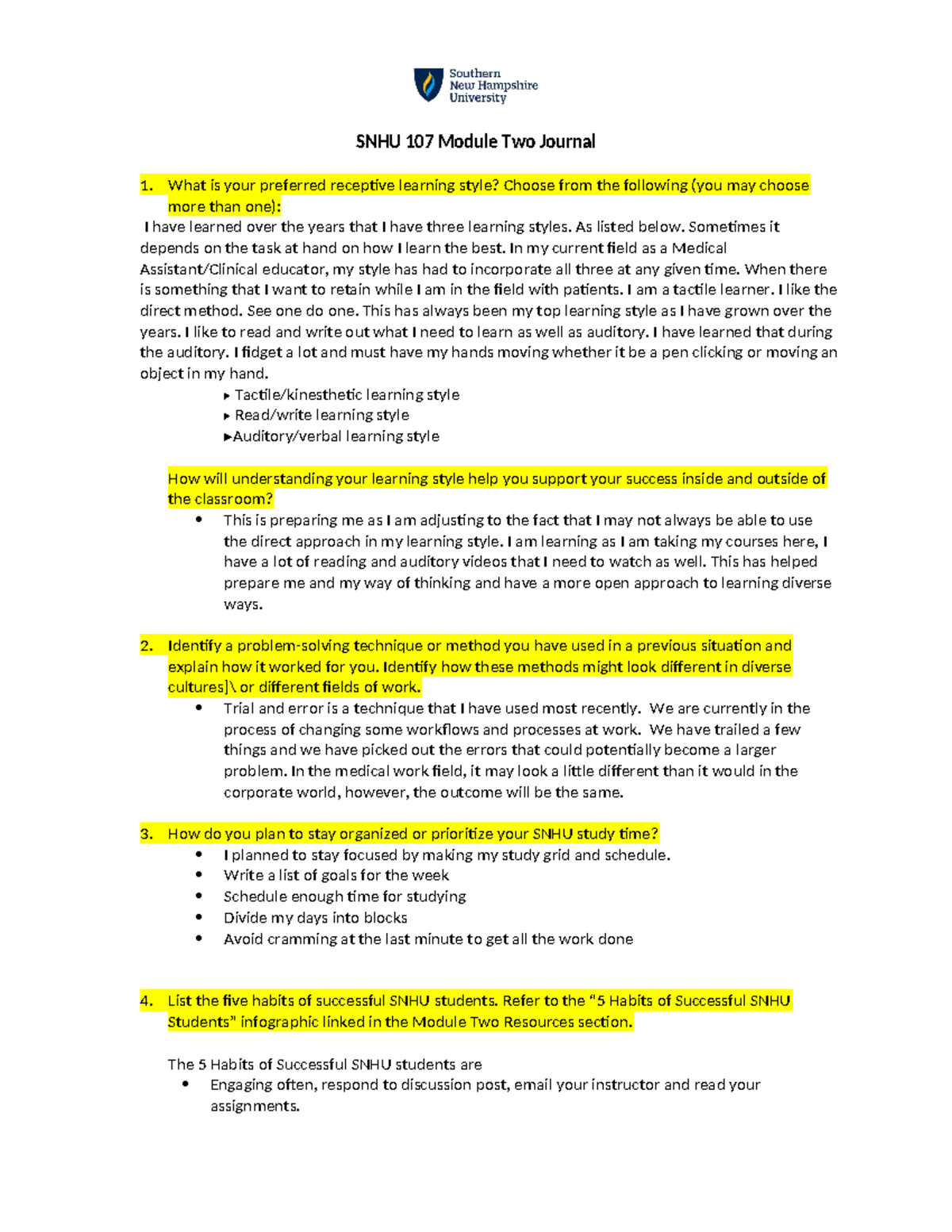 Southern New Hampshire University

SNHU 107 Module Two Journal

1. What is your preferred receptive learning style? Choose from the following (you may choose more than one):

I have learned over the years that I have three learning styles. As listed below. Sometimes it depends on the task at hand on how I learn the best. In my current field as a Medical Assistant/Clinical educator, my style has had to incorporate all three at any given time. When there is something that I want to retain while I am in the field with patients. I am a tactile learner. I like the direct method. See one do one. This has always been my top learning style as I have grown over the years. I like to read and write out what I need to learn as well as auditory. I have learned that during the auditory. I fidget a lot and must have my hands moving whether it be a pen clicking or moving an object in my hand.

▸ Tactile/kinesthetic learning style
▸ Read/write learning style
▸Auditory/verbal learning style

How will understanding your learning style help you support your success inside and outside of the classroom?

• This is preparing me as I am adjusting to the fact that I may not always be able to use the direct approach in my learning style. I am learning as I am taking my courses here, I have a lot of reading and auditory videos that I need to watch as well. This has helped prepare me and my way of thinking and have a more open approach to learning diverse ways.

2. Identify a problem-solving technique or method you have used in a previous situation and explain how it worked for you. Identify how these methods might look different in diverse cultures]\ or different fields of work.

• Trial and error is a technique that I have used most recently. We are currently in the process of changing some workflows and processes at work. We have trailed a few things and we have picked out the errors that could potentially become a larger problem. In the medical work field, it may look a little different than it would in the corporate world, however, the outcome will be the same.

3. How do you plan to stay organized or prioritize your SNHU study time?

• I planned to stay focused by making my study grid and schedule.
• Write a list of goals for the week
• Schedule enough time for studying
• Divide my days into blocks
• Avoid cramming at the last minute to get all the work done

4. List the five habits of successful SNHU students. Refer to the "5 Habits of Successful SNHU Students" infographic linked in the Module Two Resources section.

The 5 Habits of Successful SNHU students are

• Engaging often, respond to discussion post, email your instructor and read your assignments.